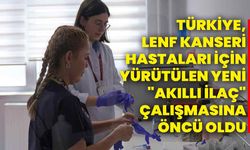 TÜRKİYE, LENF KANSERİ HASTALARI İÇİN YÜRÜTÜLEN YENİ "AKILLI İLAÇ" ÇALIŞMASINA ÖNCÜ OLDU